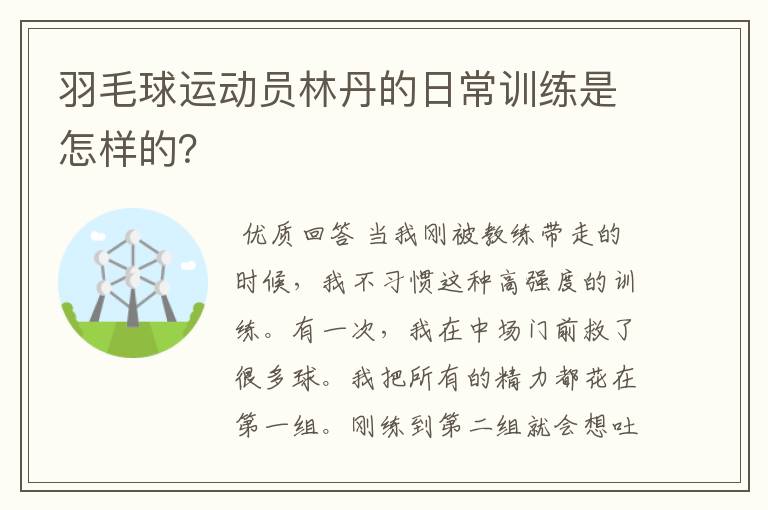 羽毛球运动员林丹的日常训练是怎样的?

优质回答 当我刚被教练带走的时候,我不习惯这种高强度的训练。有一次,我在中场门前救了很多球。我把所有的精力都花在第一组。刚练到第二组就会想吐